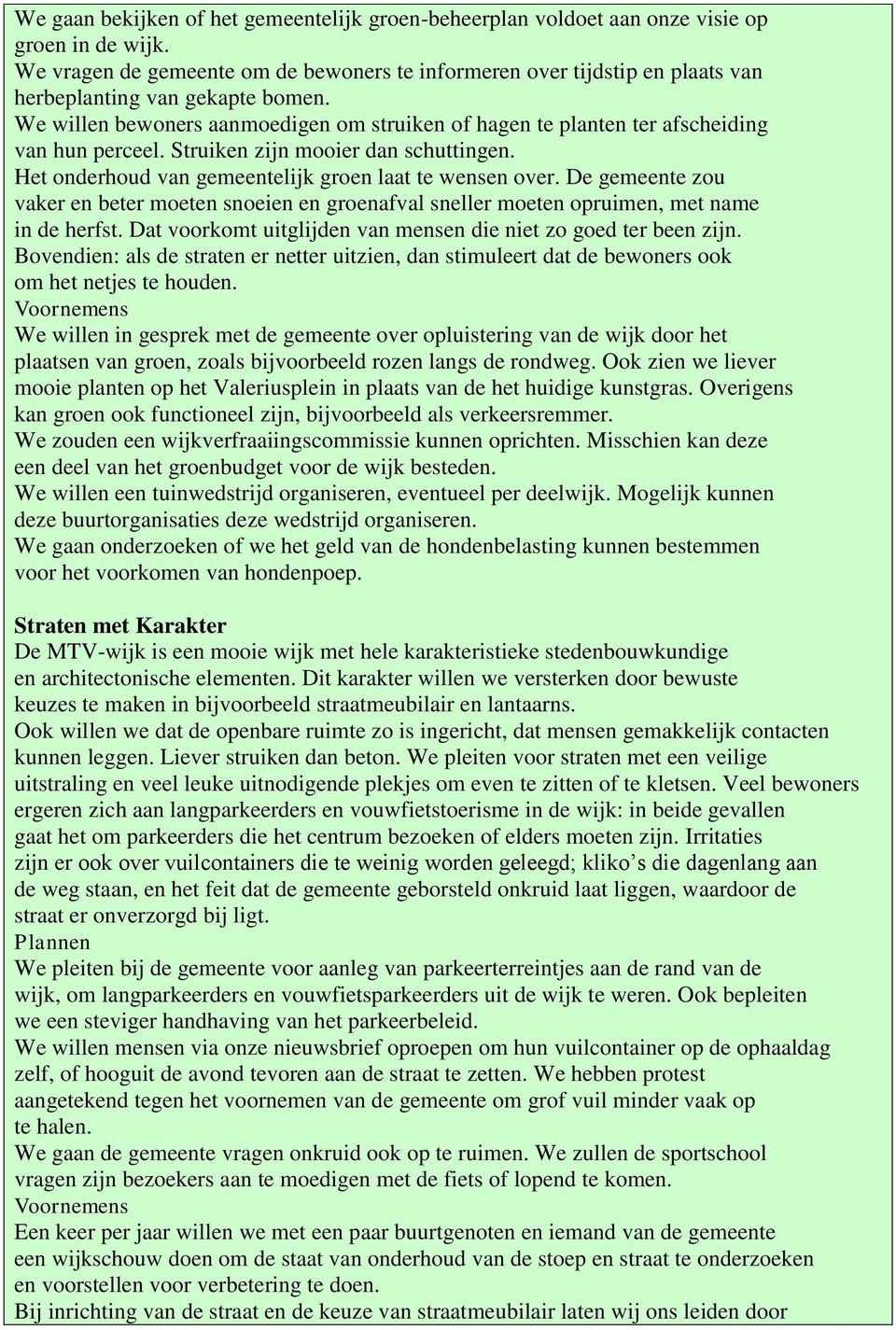 We gaan bekijken of het gemeentelijk groen-beheerplan voldoet aan onze visie op groen in de wijk.
We vragen de gemeente om de bewoners te informeren over tijdstip en plaats van herbeplanting van gekapte bomen.
We willen bewoners aanmoedigen om struiken of hagen te planten ter afscheiding van hun perceel. Struiken zijn mooier dan schuttingen.
Het onderhoud van gemeentelijk groen laat te wensen over. De gemeente zou vaker en beter moeten snoeien en groenafval sneller moeten opruimen, met name in de herfst. Dat voorkomt uitglijden van mensen die niet zo goed ter been zijn. Bovendien: als de straten er netter uitzien, dan stimuleert dat de bewoners ook om het netjes te houden.
Voornemens
We willen in gesprek met de gemeente over opluistering van de wijk door het plaatsen van groen, zoals bijvoorbeeld rozen langs de rondweg. Ook zien we liever mooie planten op het Valeriusplein in plaats van de het huidige kunstgras. Overigens kan groen ook functioneel zijn, bijvoorbeeld als verkeersremmer.
We zouden een wijkverfraaiingscommissie kunnen oprichten. Misschien kan deze een deel van het groenbudget voor de wijk besteden.
We willen een tuinwedstrijd organiseren, eventueel per deelwijk. Mogelijk kunnen deze buurtorganisaties deze wedstrijd organiseren.
We gaan onderzoeken of we het geld van de hondenbelasting kunnen bestemmen voor het voorkomen van hondenpoep.

Straten met Karakter
De MTV-wijk is een mooie wijk met hele karakteristieke stedenbouwkundige en architectonische elementen. Dit karakter willen we versterken door bewuste keuzes te maken in bijvoorbeeld straatmeubilair en lantaarns.
Ook willen we dat de openbare ruimte zo is ingericht, dat mensen gemakkelijk contacten kunnen leggen. Liever struiken dan beton. We pleiten voor straten met een veilige uitstraling en veel leuke uitnodigende plekjes om even te zitten of te kletsen. Veel bewoners ergeren zich aan langparkeerders en vouwfietstoerisme in de wijk: in beide gevallen gaat het om parkeerders die het centrum bezoeken of elders moeten zijn. Irritaties zijn er ook over vuilcontainers die te weinig worden geleegd; kliko’s die dagenlang aan de weg staan, en het feit dat de gemeente geborsteld onkruid laat liggen, waardoor de straat er onverzorgd bij ligt.
Plannen
We pleiten bij de gemeente voor aanleg van parkeerterreintjes aan de rand van de wijk, om langparkeerders en vouwfietsparkeerders uit de wijk te weren. Ook bepleiten we een steviger handhaving van het parkeerbeleid.
We willen mensen via onze nieuwsbrief oproepen om hun vuilcontainer op de ophaaldag zelf, of hooguit de avond tevoren aan de straat te zetten. We hebben protest aangetekend tegen het voornemen van de gemeente om grof vuil minder vaak op te halen.
We gaan de gemeente vragen onkruid ook op te ruimen. We zullen de sportschool vragen zijn bezoekers aan te moedigen met de fiets of lopend te komen.
Voornemens
Een keer per jaar willen we met een paar buurtgenoten en iemand van de gemeente een wijkschouw doen om de staat van onderhoud van de stoep en straat te onderzoeken en voorstellen voor verbetering te doen.
Bij inrichting van de straat en de keuze van straatmeubilair laten wij ons leiden door